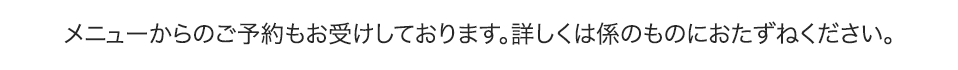 メニューからのご予約もお受けしております。詳しくは係のものにおたずねください。